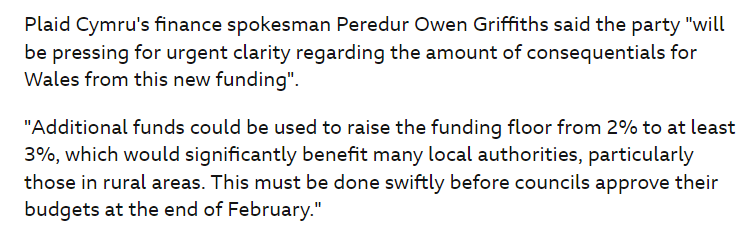 Plaid Cymru's finance spokesman Peredur Owen Griffiths said the party "will be pressing for urgent clarity regarding the amount of consequentials for Wales from this new funding".

"Additional funds could be used to raise the funding floor from 2% to at least 3%, which would significantly benefit many local authorities, particularly those in rural areas. This must be done swiftly before councils approve their budgets at the end of February."